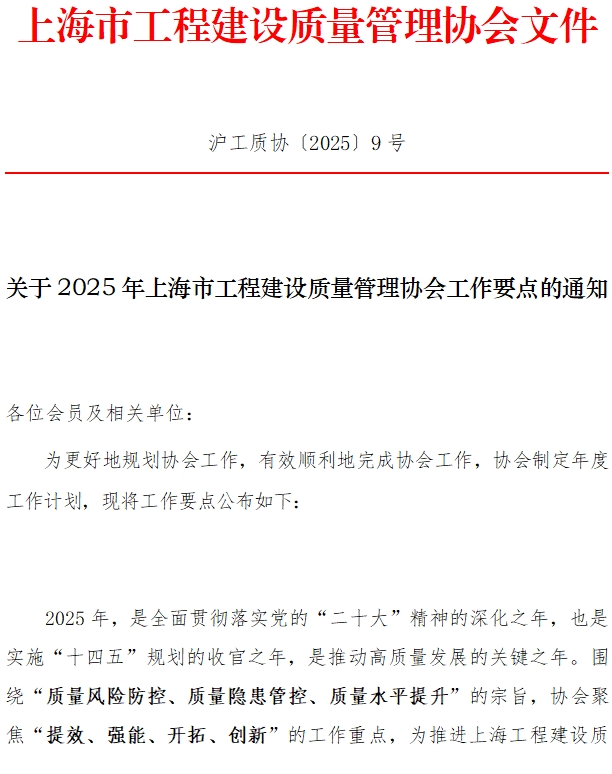 上海市工程建设质量管理协会文件

沪工质协〔2025〕9号

关于2025年上海市工程建设质量管理协会工作要点的通知

各位会员及相关单位：

为更好地规划协会工作，有效顺利地完成协会工作，协会制定年度工作计划，现将工作要点公布如下：

2025年，是全面贯彻落实党的“二十大”精神的深化之年，也是实施“十四五”规划的收官之年，是推动高质量发展的关键之年。围绕“质量风险防控、质量隐患管控、质量水平提升”的宗旨，协会聚焦“提效、强能、开拓、创新”的工作重点，为推进上海工程建设质